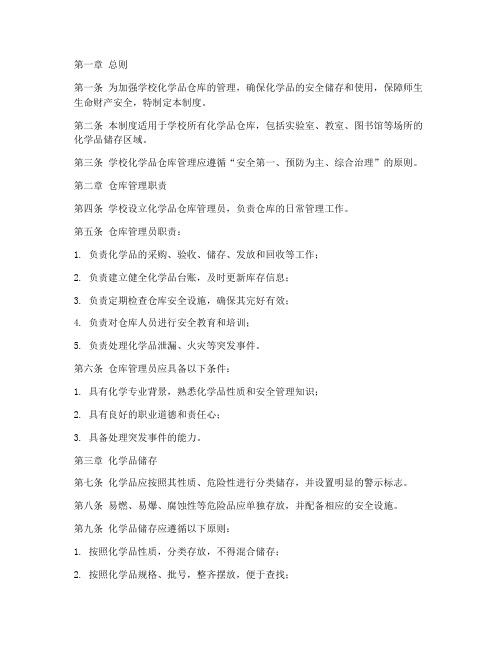 第一章 总则

第一条 为加强学校化学品仓库的管理，确保化学品的安全储存和使用，保障师生生命财产安全，特制定本制度。

第二条 本制度适用于学校所有化学品仓库，包括实验室、教室、图书馆等场所的化学品储存区域。

第三条 学校化学品仓库管理应遵循“安全第一、预防为主、综合治理”的原则。

第二章 仓库管理职责

第四条 学校设立化学品仓库管理员，负责仓库的日常管理工作。

第五条 仓库管理员职责：

1. 负责化学品的采购、验收、储存、发放和回收等工作；

2. 负责建立健全化学品台账，及时更新库存信息；

3. 负责定期检查仓库安全设施，确保其完好有效；

4. 负责对仓库人员进行安全教育和培训；

5. 负责处理化学品泄漏、火灾等突发事件。

第六条 仓库管理员应具备以下条件：

1. 具有化学专业背景，熟悉化学品性质和安全管理知识；

2. 具有良好的职业道德和责任心；

3. 具备处理突发事件的能力。

第三章 化学品储存

第七条 化学品应按照其性质、危险性进行分类储存，并设置明显的警示标志。

第八条 易燃、易爆、腐蚀性等危险品应单独存放，并配备相应的安全设施。

第九条 化学品储存应遵循以下原则：

1. 按照化学品性质，分类存放，不得混合储存；

2. 按照化学品规格、批号，整齐摆放，便于查找；